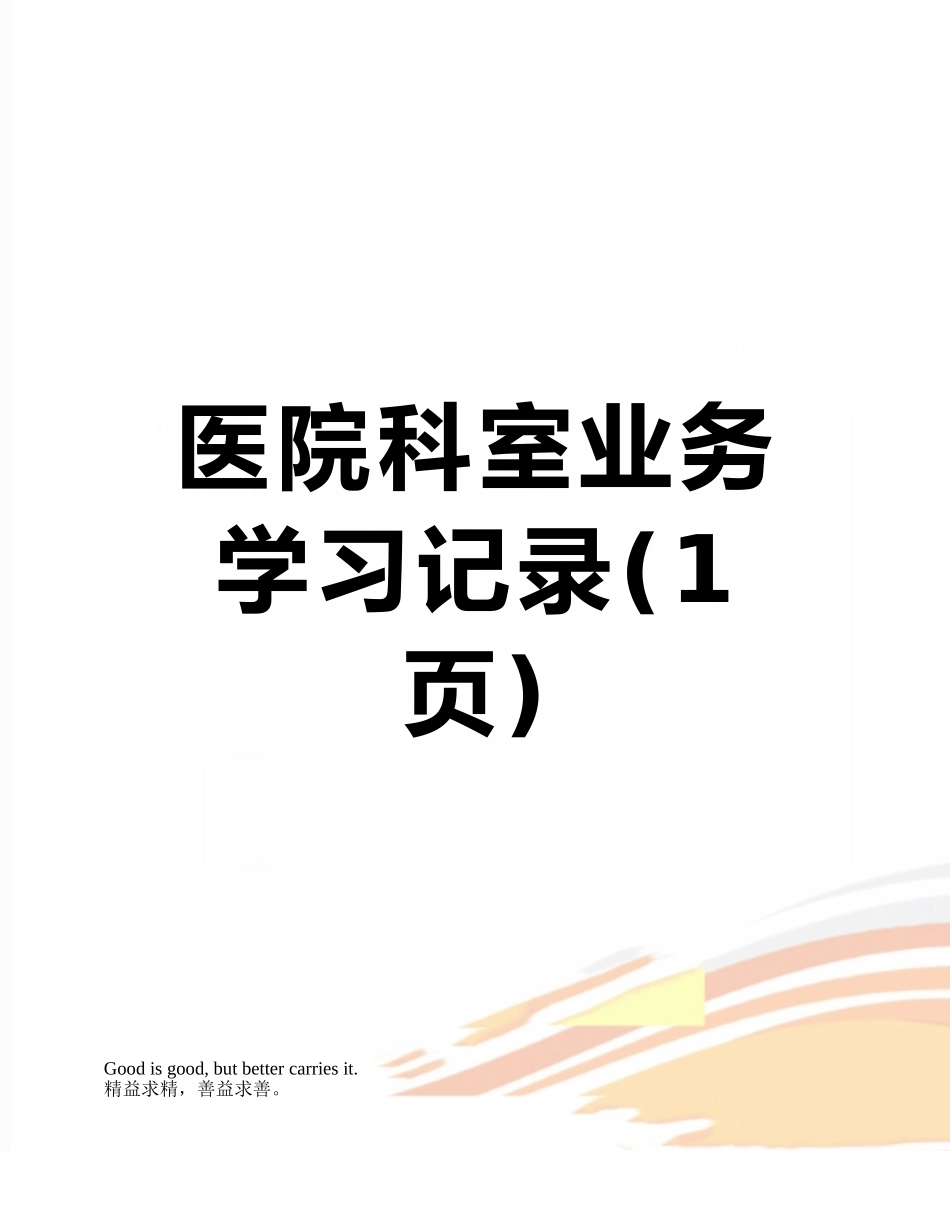 医院科室业务学习记录(1页)

Good is good, but better carries it.
精益求精，善益求善。